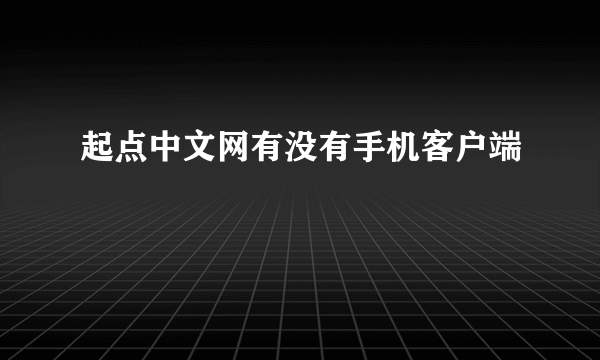 起点中文网有没有手机客户端